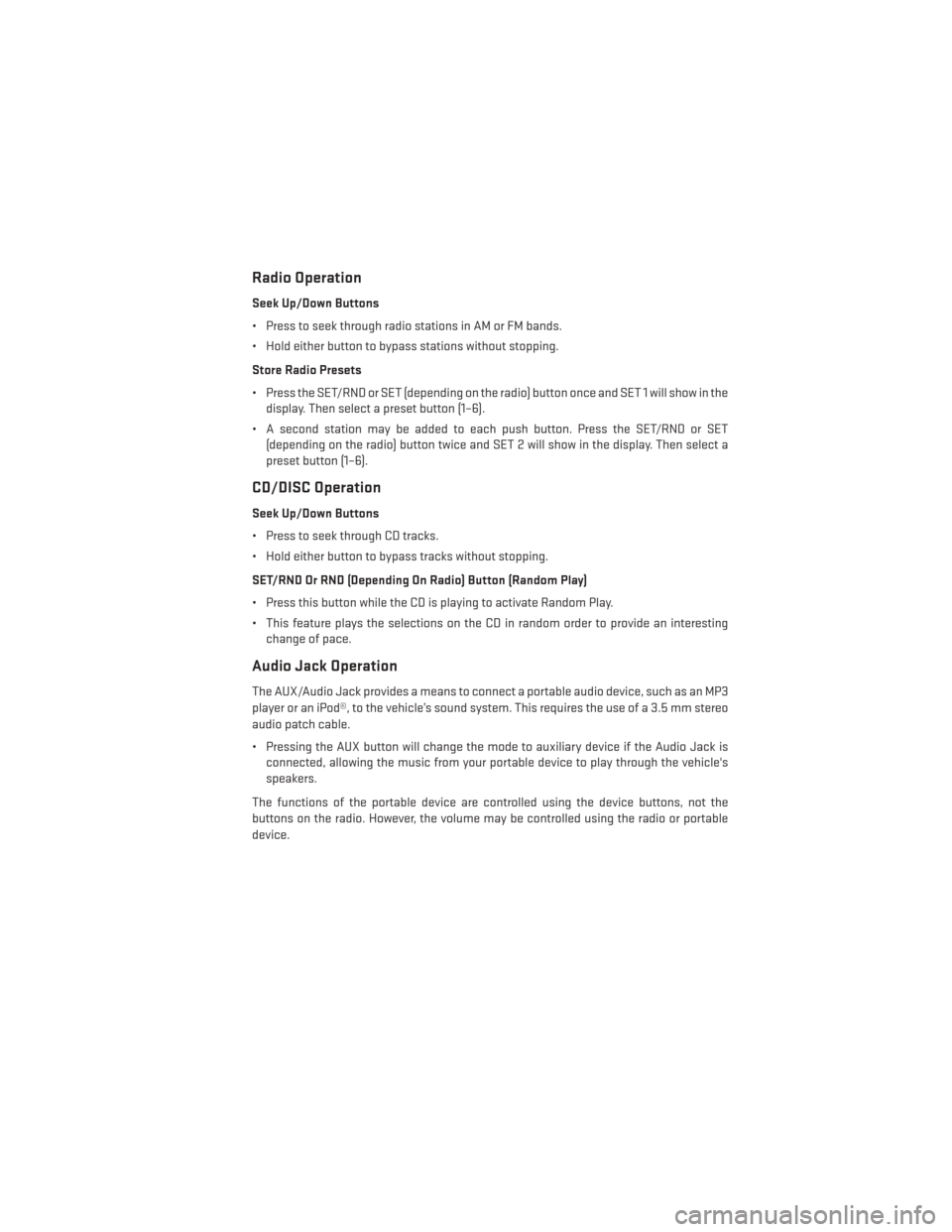 Radio Operation

Seek Up/Down Buttons

• Press to seek through radio stations in AM or FM bands.

• Hold either button to bypass stations without stopping.

Store Radio Presets

• Press the SET/RND or SET (depending on the radio) button once and SET 1 will show in the display. Then select a preset button (1–6).

• A second station may be added to each push button. Press the SET/RND or SET (depending on the radio) button twice and SET 2 will show in the display. Then select a preset button (1–6).

CD/DISC Operation

Seek Up/Down Buttons

• Press to seek through CD tracks.

• Hold either button to bypass tracks without stopping.

SET/RND Or RND (Depending On Radio) Button (Random Play)

• Press this button while the CD is playing to activate Random Play.

• This feature plays the selections on the CD in random order to provide an interesting change of pace.

Audio Jack Operation

The AUX/Audio Jack provides a means to connect a portable audio device, such as an MP3 player or an iPod®, to the vehicle's sound system. This requires the use of a 3.5 mm stereo audio patch cable.

• Pressing the AUX button will change the mode to auxiliary device if the Audio Jack is connected, allowing the music from your portable device to play through the vehicle's speakers.

The functions of the portable device are controlled using the device buttons, not the buttons on the radio. However, the volume may be controlled using the radio or portable device.

carmanualsonline.info